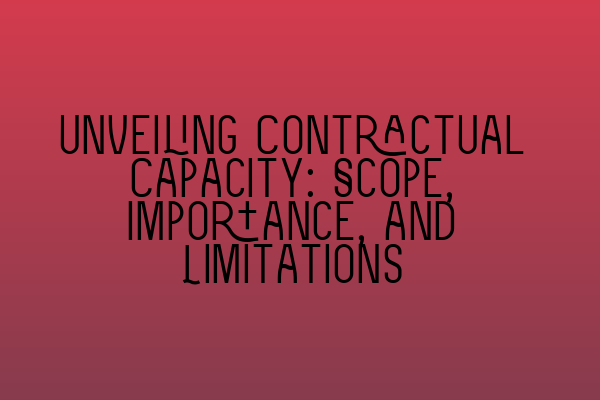 UNVEILING CONTRACTUAL CAPACITY: SCOPE, IMPORTANCE, AND LIMITATIONS